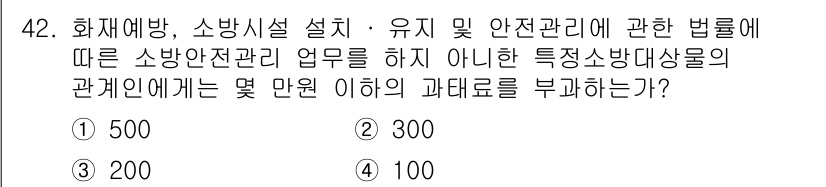 42. 화재예방, 소방시설 설치 · 유지 및 안전관리에 관한 법률에 따른 소방안전관리 업무를 하지 아니한 특정소방대상물의 관계인에게는 몇 만원 이하의 과태료를 부과하는가?

① 500
② 300
③ 200
④ 100